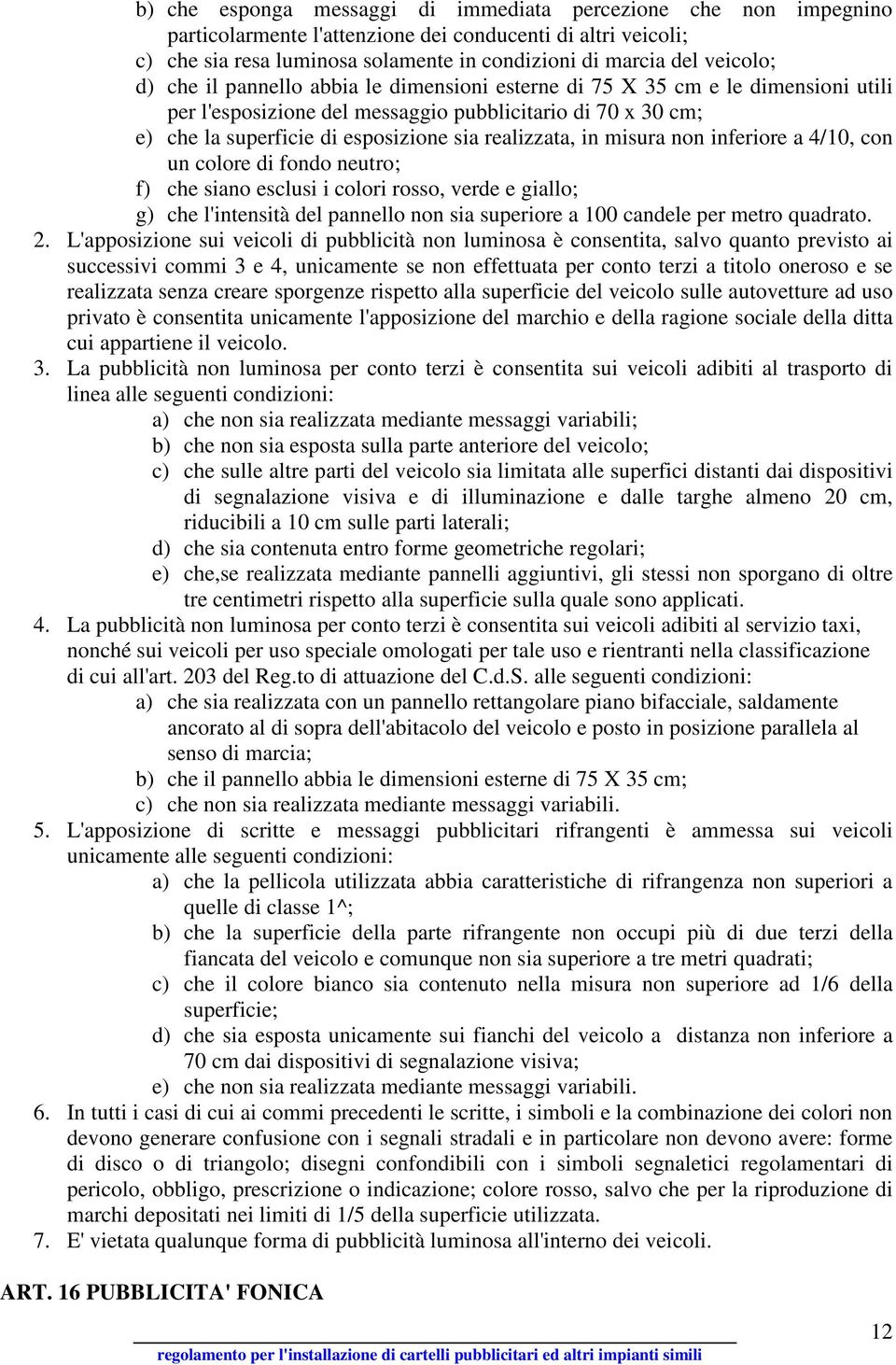 b) che esponga messaggi di immediata percezione che non impegnino particolarmente l'attenzione dei conducenti di altri veicoli;
c) che sia resa luminosa solamente in condizioni di marcia del veicolo;
d) che il pannello abbia le dimensioni esterne di 75 X 35 cm e le dimensioni utili per l'esposizione del messaggio pubblicitario di 70 x 30 cm;
e) che la superficie di esposizione sia realizzata, in misura non inferiore a 4/10, con un colore di fondo neutro;
f) che siano esclusi i colori rosso, verde e giallo;
g) che l'intensità del pannello non sia superiore a 100 candele per metro quadrato.
2. L'apposizione sui veicoli di pubblicità non luminosa è consentita, salvo quanto previsto ai successivi commi 3 e 4, unicamente se non effettuata per conto terzi a titolo oneroso e se realizzata senza creare sporgenze rispetto alla superficie del veicolo sulle autovetture ad uso privato è consentita unicamente l'apposizione del marchio e della ragione sociale della ditta cui appartiene il veicolo.
3. La pubblicità non luminosa per conto terzi è consentita sui veicoli adibiti al trasporto di linea alle seguenti condizioni:
a) che non sia realizzata mediante messaggi variabili;
b) che non sia esposta sulla parte anteriore del veicolo;
c) che sulle altre parti del veicolo sia limitata alle superfici distanti dai dispositivi di segnalazione visiva e di illuminazione e dalle targhe almeno 20 cm, riducibili a 10 cm sulle parti laterali;
d) che sia contenuta entro forme geometriche regolari;
e) che,se realizzata mediante pannelli aggiuntivi, gli stessi non sporgano di oltre tre centimetri rispetto alla superficie sulla quale sono applicati.
4. La pubblicità non luminosa per conto terzi è consentita sui veicoli adibiti al servizio taxi, nonché sui veicoli per uso speciale omologati per tale uso e rientranti nella classificazione di cui all'art. 203 del Reg.to di attuazione del C.d.S. alle seguenti condizioni:
a) che sia realizzata con un pannello rettangolare piano bifacciale, saldamente ancorato al di sopra dell'abitacolo del veicolo e posto in posizione parallela al senso di marcia;
b) che il pannello abbia le dimensioni esterne di 75 X 35 cm;
c) che non sia realizzata mediante messaggi variabili.
5. L'apposizione di scritte e messaggi pubblicitari rifrangenti è ammessa sui veicoli unicamente alle seguenti condizioni:
a) che la pellicola utilizzata abbia caratteristiche di rifrangenza non superiori a quelle di classe 1^;
b) che la superficie della parte rifrangente non occupi più di due terzi della fiancata del veicolo e comunque non sia superiore a tre metri quadrati;
c) che il colore bianco sia contenuto nella misura non superiore ad 1/6 della superficie;
d) che sia esposta unicamente sui fianchi del veicolo a distanza non inferiore a 70 cm dai dispositivi di segnalazione visiva;
e) che non sia realizzata mediante messaggi variabili.
6. In tutti i casi di cui ai commi precedenti le scritte, i simboli e la combinazione dei colori non devono generare confusione con i segnali stradali e in particolare non devono avere: forme di disco o di triangolo; disegni confondibili con i simboli segnaletici regolamentari di pericolo, obbligo, prescrizione o indicazione; colore rosso, salvo che per la riproduzione di marchi depositati nei limiti di 1/5 della superficie utilizzata.
7. E' vietata qualunque forma di pubblicità luminosa all'interno dei veicoli.

ART. 16 PUBBLICITA' FONICA

12

regolamento per l'installazione di cartelli pubblicitari ed altri impianti simili